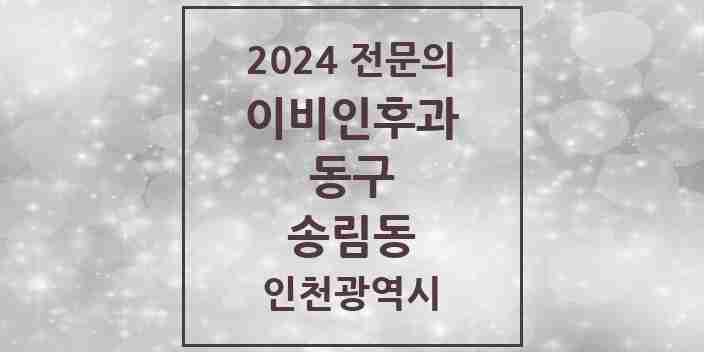 2024 전문의
이비인후과
동구
송림동
인천광역시